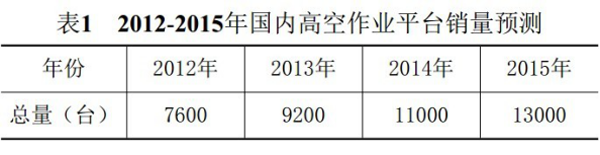 表1　2012-2015年国内高空作业平台销量预测

| 年份 | 2012年 | 2013年 | 2014年 | 2015年 |
|---|---|---|---|---|
| 总量（台） | 7600 | 9200 | 11000 | 13000 |